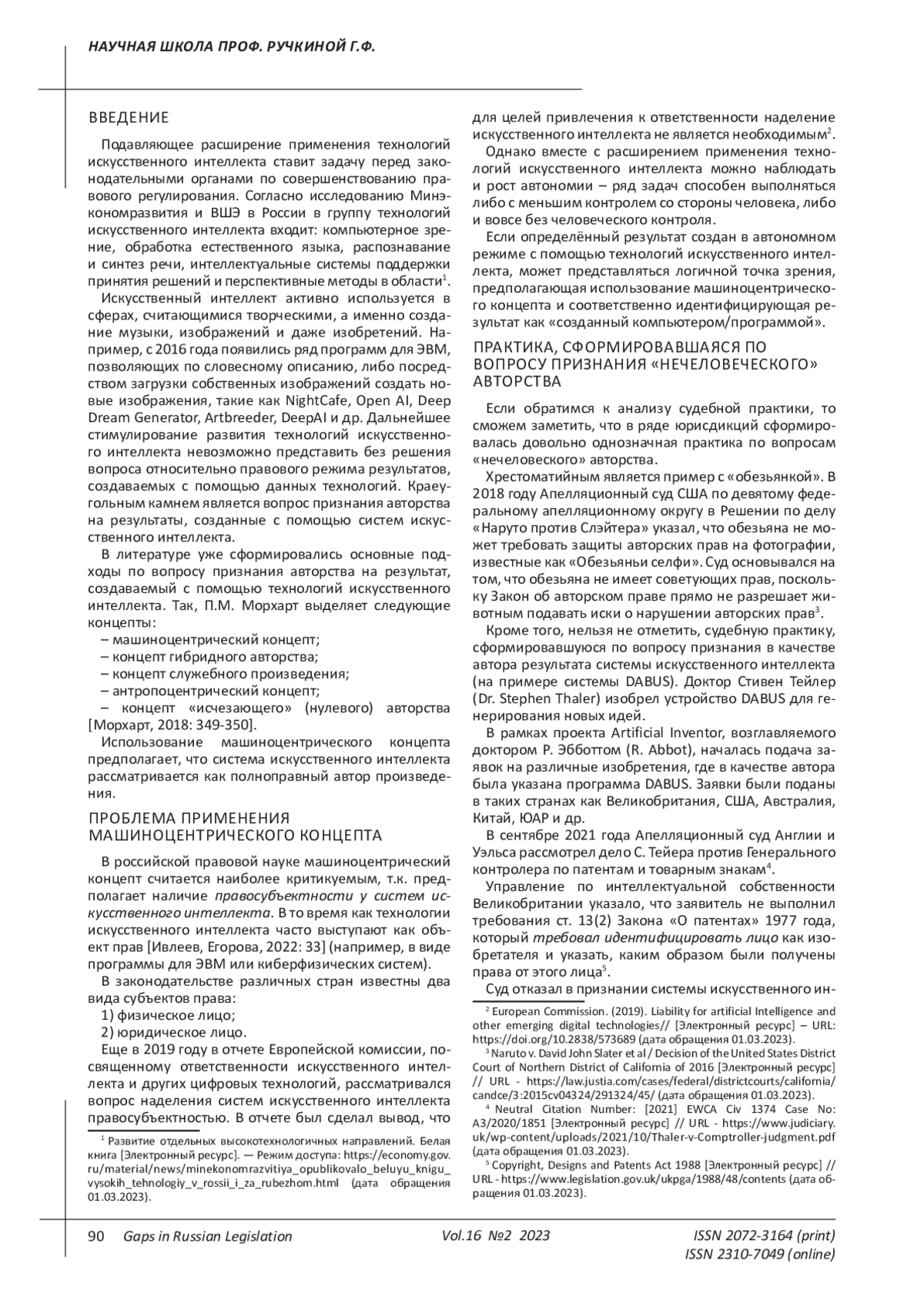 НАУЧНАЯ ШКОЛА ПРОФ. РУЧКИНОЙ Г.Ф.

ВВЕДЕНИЕ

Подавляющее расширение применения технологий искусственного интеллекта ставит задачу перед законодательными органами по совершенствованию правового регулирования. Согласно исследованию Минэкономразвития и ВШЭ в России в группу технологий искусственного интеллекта входит: компьютерное зрение, обработка естественного языка, распознавание и синтез речи, интеллектуальные системы поддержки принятия решений и перспективные методы в области$^1$.

Искусственный интеллект активно используется в сферах, считающимися творческими, а именно создание музыки, изображений и даже изобретений. Например, с 2016 года появились ряд программ для ЭВМ, позволяющих по словесному описанию, либо посредством загрузки собственных изображений создать новые изображения, такие как NightCafe, Open AI, Deep Dream Generator, Artbreeder, DeepAI и др. Дальнейшее стимулирование развития технологий искусственного интеллекта невозможно представить без решения вопроса относительно правового режима результатов, создаваемых с помощью данных технологий. Краеугольным камнем является вопрос признания авторства на результаты, созданные с помощью систем искусственного интеллекта.

В литературе уже сформировались основные подходы по вопросу признания авторства на результат, создаваемый с помощью технологий искусственного интеллекта. Так, П.М. Морхарт выделяет следующие концепты:
– машиноцентрический концепт;
– концепт гибридного авторства;
– концепт служебного произведения;
– антропоцентрический концепт;
– концепт «исчезающего» (нулевого) авторства [Морхарт, 2018: 349-350].

Использование машиноцентрического концепта предполагает, что система искусственного интеллекта рассматривается как полноправный автор произведения.

ПРОБЛЕМА ПРИМЕНЕНИЯ МАШИНОЦЕНТРИЧЕСКОГО КОНЦЕПТА

В российской правовой науке машиноцентрический концепт считается наиболее критикуемым, т.к. предполагает наличие правосубъектности у систем искусственного интеллекта. В то время как технологии искусственного интеллекта часто выступают как объект прав [Ивлеев, Егорова, 2022: 33] (например, в виде программы для ЭВМ или киберфизических систем).

В законодательстве различных стран известны два вида субъектов права:
1) физическое лицо;
2) юридическое лицо.

Еще в 2019 году в отчете Европейской комиссии, посвященному ответственности искусственного интеллекта и других цифровых технологий, рассматривался вопрос наделения систем искусственного интеллекта правосубъектностью. В отчете был сделал вывод, что

$^1$ Развитие отдельных высокотехнологичных направлений. Белая книга [Электронный ресурс]. — Режим доступа: https://economy.gov.ru/material/news/minekonomrazvitiya_opublikovalo_beluyu_knigu_vysokih_tehnologiy_v_rossii_i_za_rubezhom.html (дата обращения 01.03.2023).

для целей привлечения к ответственности наделение искусственного интеллекта не является необходимым$^2$.

Однако вместе с расширением применения технологий искусственного интеллекта можно наблюдать и рост автономии – ряд задач способен выполняться либо с меньшим контролем со стороны человека, либо и вовсе без человеческого контроля.

Если определённый результат создан в автономном режиме с помощью технологий искусственного интеллекта, может представляться логичной точка зрения, предполагающая использование машиноцентрического концепта и соответственно идентифицирующая результат как «созданный компьютером/программой».

ПРАКТИКА, СФОРМИРОВАВШАЯСЯ ПО ВОПРОСУ ПРИЗНАНИЯ «НЕЧЕЛОВЕЧЕСКОГО» АВТОРСТВА

Если обратимся к анализу судебной практики, то сможем заметить, что в ряде юрисдикций сформировалась довольно однозначная практика по вопросам «нечеловеского» авторства.

Хрестоматийным является пример с «обезьянкой». В 2018 году Апелляционный суд США по девятому федеральному апелляционному округу в Решении по делу «Наруто против Слэйтера» указал, что обезьяна не может требовать защиты авторских прав на фотографии, известные как «Обезьяньи селфи». Суд основывался на том, что обезьяна не имеет советующих прав, поскольку Закон об авторском праве прямо не разрешает животным подавать иски о нарушении авторских прав$^3$.

Кроме того, нельзя не отметить, судебную практику, сформировавшуюся по вопросу признания в качестве автора результата системы искусственного интеллекта (на примере системы DABUS). Доктор Стивен Тейлер (Dr. Stephen Thaler) изобрел устройство DABUS для генерирования новых идей.

В рамках проекта Artificial Inventor, возглавляемого доктором Р. Эбботтом (R. Abbot), началась подача заявок на различные изобретения, где в качестве автора была указана программа DABUS. Заявки были поданы в таких странах как Великобритания, США, Австралия, Китай, ЮАР и др.

В сентябре 2021 года Апелляционный суд Англии и Уэльса рассмотрел дело С. Тейера против Генерального контролера по патентам и товарным знакам$^4$.

Управление по интеллектуальной собственности Великобритании указало, что заявитель не выполнил требования ст. 13(2) Закона «О патентах» 1977 года, который требовал идентифицировать лицо как изобретателя и указать, каким образом были получены права от этого лица$^5$.

Суд отказал в признании системы искусственного ин-

$^2$ European Commission. (2019). Liability for artificial Intelligence and other emerging digital technologies// [Электронный ресурс] – URL: https://doi.org/10.2838/573689 (дата обращения 01.03.2023).

$^3$ Naruto v. David John Slater et al / Decision of the United States District Court of Northern District of California of 2016 [Электронный ресурс] // URL - https://law.justia.com/cases/federal/districtcourts/california/candce/3:2015cv04324/291324/45/ (дата обращения 01.03.2023).

$^4$ Neutral Citation Number: [2021] EWCA Civ 1374 Case No: A3/2020/1851 [Электронный ресурс] // URL - https://www.judiciary.uk/wp-content/uploads/2021/10/Thaler-v-Comptroller-judgment.pdf (дата обращения 01.03.2023).

$^5$ Copyright, Designs and Patents Act 1988 [Электронный ресурс] // URL - https://www.legislation.gov.uk/ukpga/1988/48/contents (дата обращения 01.03.2023).

90 Gaps in Russian Legislation Vol.16 №2 2023 ISSN 2072-3164 (print) ISSN 2310-7049 (online)